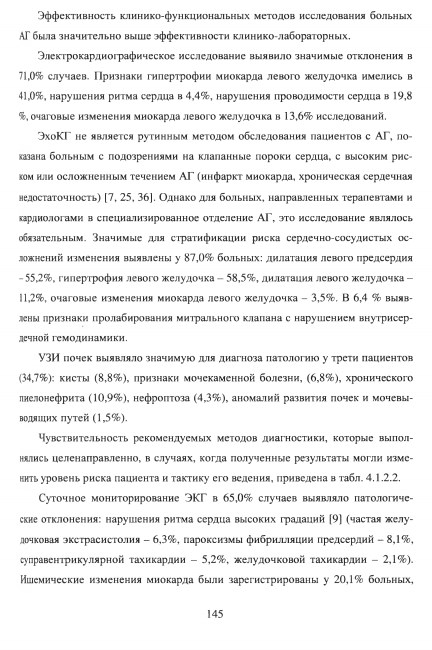 Эффективность клинико-функциональных методов исследования больных АГ была значительно выше эффективности клинико-лабораторных.

Электрокардиографическое исследование выявило значимые отклонения в 71,0% случаев. Признаки гипертрофии миокарда левого желудочка имелись в 41,0%, нарушения ритма сердца в 4,4%, нарушения проводимости сердца в 19,8 %, очаговые изменения миокарда левого желудочка в 13,6% исследований.

ЭхоКГ не является рутинным методом обследования пациентов с АГ, показана больным с подозрениями на клапанные пороки сердца, с высоким риском или осложненным течением АГ (инфаркт миокарда, хроническая сердечная недостаточность) [7, 25, 36]. Однако для больных, направленных терапевтами и кардиологами в специализированное отделение АГ, это исследование являлось обязательным. Значимые для стратификации риска сердечно-сосудистых осложнений изменения выявлены у 87,0% больных: дилатация левого предсердия – 55,2%, гипертрофия левого желудочка – 58,5%, дилатация левого желудочка – 11,2%, очаговые изменения миокарда левого желудочка – 3,5%. В 6,4 % выявлены признаки пролабирования митрального клапана с нарушением внутрисердечной гемодинамики.

УЗИ почек выявляло значимую для диагноза патологию у трети пациентов (34,7%): кисты (8,8%), признаки мочекаменной болезни, (6,8%), хронического пиелонефрита (10,9%), нефроптоза (4,3%), аномалий развития почек и мочевыводящих путей (1,5%).

Чувствительность рекомендуемых методов диагностики, которые выполнялись целенаправленно, в случаях, когда полученные результаты могли изменить уровень риска пациента и тактику его ведения, приведена в табл. 4.1.2.2.

Суточное мониторирование ЭКГ в 65,0% случаев выявляло патологические отклонения: нарушения ритма сердца высоких градаций [9] (частая желудочковая экстрасистолия – 6,3%, пароксизмы фибрилляции предсердий – 8,1%, суправентрикулярной тахикардии – 5,2%, желудочковой тахикардии – 2,1%). Ишемические изменения миокарда были зарегистрированы у 20,1% больных,

145